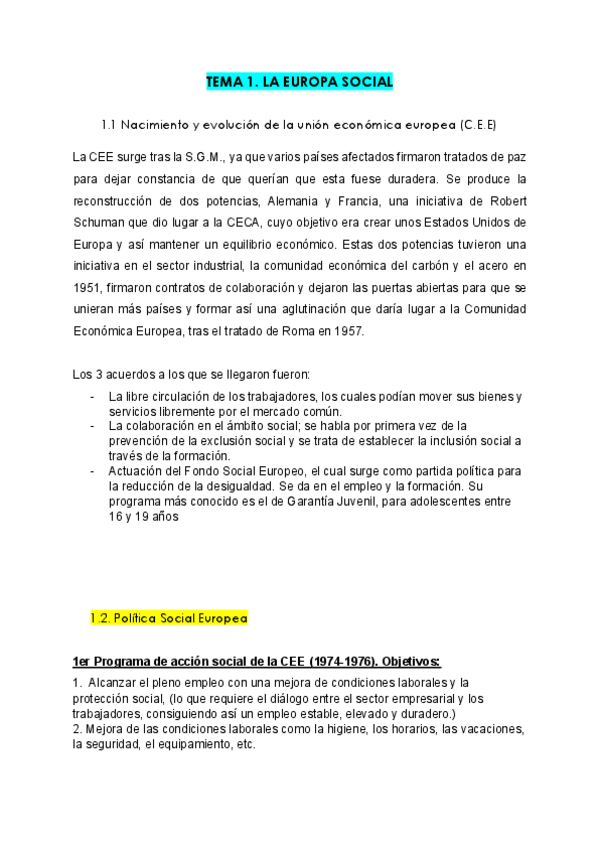 TEMA 1. LA EUROPA SOCIAL

1.1 Nacimiento y evolución de la unión económica europea (C.E.E)

La CEE surge tras la S.G.M., ya que varios países afectados firmaron tratados de paz para dejar constancia de que querían que esta fuese duradera. Se produce la reconstrucción de dos potencias, Alemania y Francia, una iniciativa de Robert Schuman que dio lugar a la CECA, cuyo objetivo era crear unos Estados Unidos de Europa y así mantener un equilibrio económico. Estas dos potencias tuvieron una iniciativa en el sector industrial, la comunidad económica del carbón y el acero en 1951, firmaron contratos de colaboración y dejaron las puertas abiertas para que se unieran más países y formar así una aglutinación que daría lugar a la Comunidad Económica Europea, tras el tratado de Roma en 1957.

Los 3 acuerdos a los que se llegaron fueron:
- La libre circulación de los trabajadores, los cuales podían mover sus bienes y servicios libremente por el mercado común.
- La colaboración en el ámbito social; se habla por primera vez de la prevención de la exclusión social y se trata de establecer la inclusión social a través de la formación.
- Actuación del Fondo Social Europeo, el cual surge como partida política para la reducción de la desigualdad. Se da en el empleo y la formación. Su programa más conocido es el de Garantía Juvenil, para adolescentes entre 16 y 19 años

1.2. Política Social Europea

1er Programa de acción social de la CEE (1974-1976). Objetivos:
1. Alcanzar el pleno empleo con una mejora de condiciones laborales y la protección social, (lo que requiere el diálogo entre el sector empresarial y los trabajadores, consiguiendo así un empleo estable, elevado y duradero.)
2. Mejora de las condiciones laborales como la higiene, los horarios, las vacaciones, la seguridad, el equipamiento, etc.